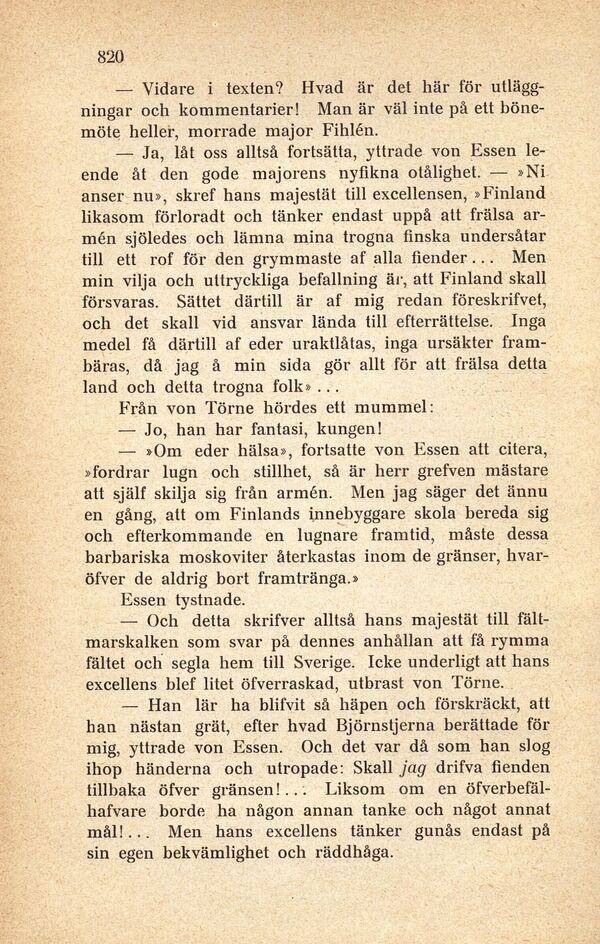 820

— Vidare i texten? Hvad är det här för utläggningar och kommentarier! Man är väl inte på ett bönemöte heller, morrade major Fihlén.

— Ja, låt oss alltså fortsätta, yttrade von Essen leende åt den gode majorens nyfikna otålighet. — »Ni anser nu», skref hans majestät till excellensen, »Finland likasom förloradt och tänker endast uppå att frälsa armén sjöledes och lämna mina trogna finska undersåtar till ett rof för den grymmaste af alla fiender... Men min vilja och uttryckliga befallning är, att Finland skall försvaras. Sättet därtill är af mig redan föreskrifvet, och det skall vid ansvar lända till efterrättelse. Inga medel få därtill af eder uraktlåtas, inga ursäkter frambäras, då jag å min sida gör allt för att frälsa detta land och detta trogna folk»...

Från von Törne hördes ett mummel:

— Jo, han har fantasi, kungen!

— »Om eder hälsa», fortsatte von Essen att citera, »fordrar lugn och stillhet, så är herr grefven mästare att själf skilja sig från armén. Men jag säger det ännu en gång, att om Finlands innebyggare skola bereda sig och efterkommande en lugnare framtid, måste dessa barbariska moskoviter återkastas inom de gränser, hvaröfver de aldrig bort framtränga.»

Essen tystnade.

— Och detta skrifver alltså hans majestät till fältmarskalken som svar på dennes anhållan att få rymma fältet och segla hem till Sverige. Icke underligt att hans excellens blef litet öfverraskad, utbrast von Törne.

— Han lär ha blifvit så häpen och förskräckt, att han nästan grät, efter hvad Björnstjerna berättade för mig, yttrade von Essen. Och det var då som han slog ihop händerna och utropade: Skall jag drifva fienden tillbaka öfver gränsen!... Liksom om en öfverbefälhafvare borde ha någon annan tanke och något annat mål!... Men hans excellens tänker gunås endast på sin egen bekvämlighet och räddhåga.